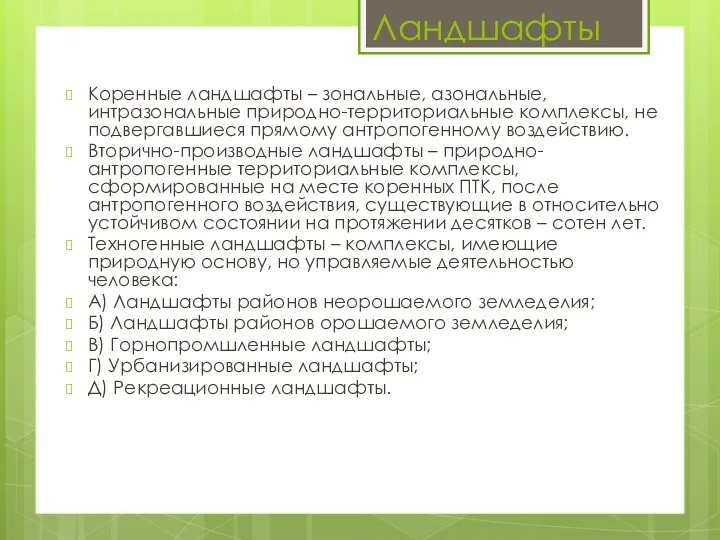 Ландшафты

Коренные ландшафты – зональные, азональные, интразональные природно-территориальные комплексы, не подвергавшиеся прямому антропогенному воздействию.

Вторично-производные ландшафты – природно-антропогенные территориальные комплексы, сформированные на месте коренных ПТК, после антропогенного воздействия, существующие в относительно устойчивом состоянии на протяжении десятков – сотен лет.

Техногенные ландшафты – комплексы, имеющие природную основу, но управляемые деятельностью человека:

А) Ландшафты районов неорошаемого земледелия;

Б) Ландшафты районов орошаемого земледелия;

В) Горнопромшленные ландшафты;

Г) Урбанизированные ландшафты;

Д) Рекреационные ландшафты.